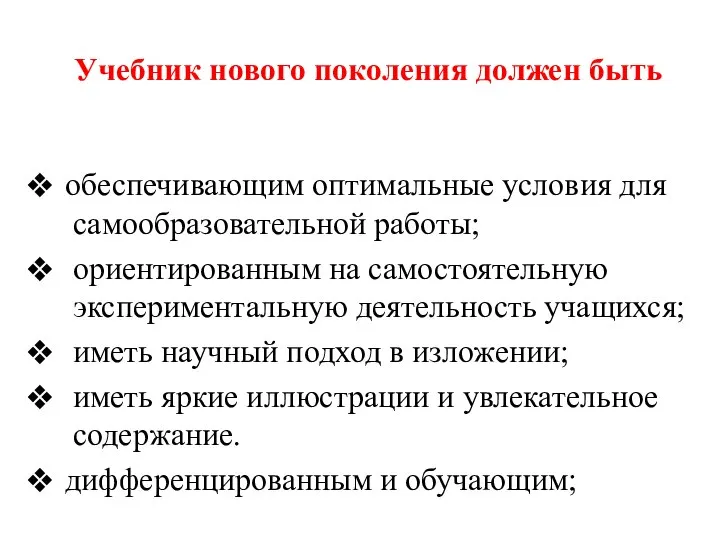 Учебник нового поколения должен быть

❖ обеспечивающим оптимальные условия для самообразовательной работы;

❖ ориентированным на самостоятельную экспериментальную деятельность учащихся;

❖ иметь научный подход в изложении;

❖ иметь яркие иллюстрации и увлекательное содержание.

❖ дифференцированным и обучающим;